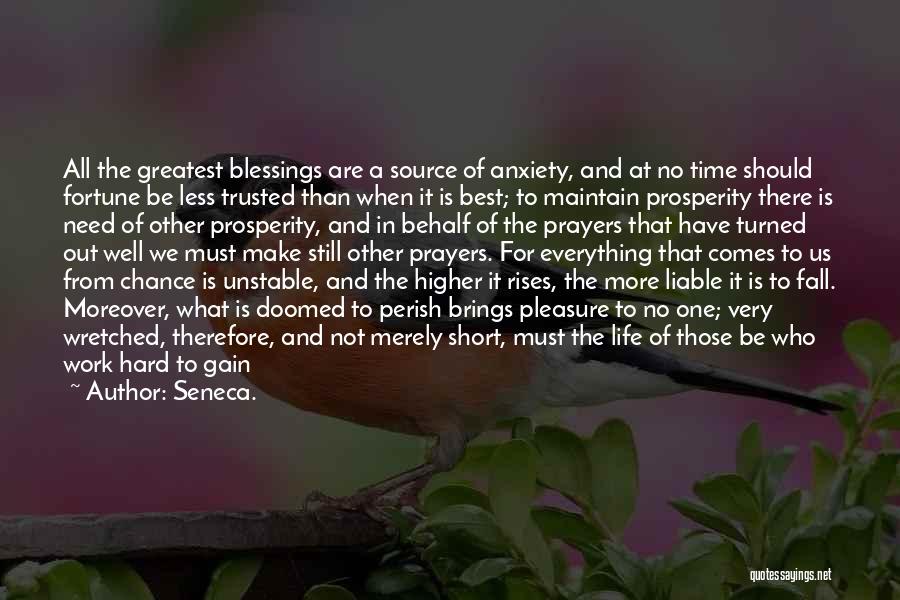 All the greatest blessings are a source of anxiety, and at no time should fortune be less trusted than when it is best; to maintain prosperity there is need of other prosperity, and in behalf of the prayers that have turned out well we must make still other prayers. For everything that comes to us from chance is unstable, and the higher it rises, the more liable it is to fall. Moreover, what is doomed to perish brings pleasure to no one; very wretched, therefore, and not merely short, must the life of those be who work hard to gain

~ Author: Seneca.

quotessayings.net